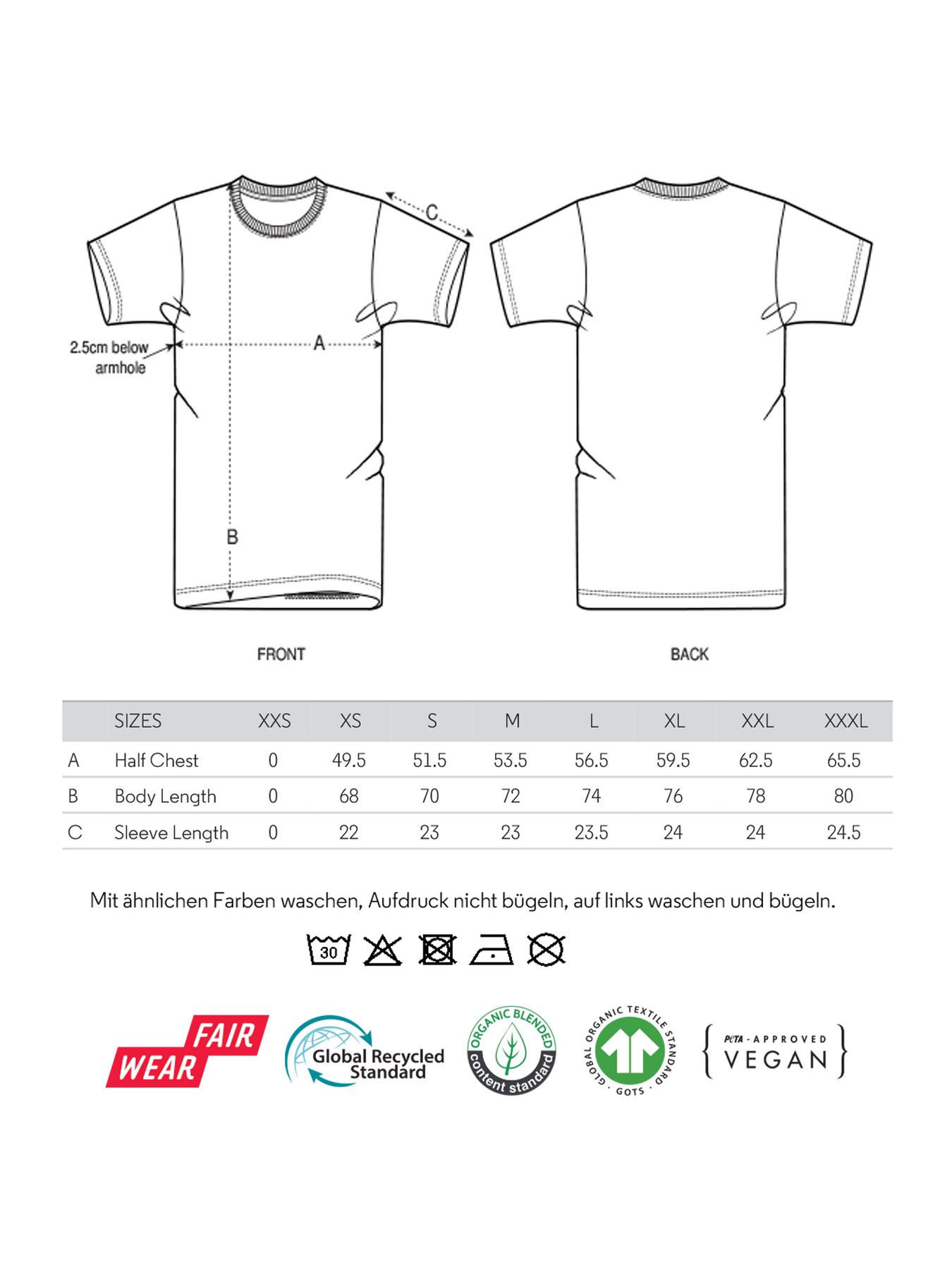 C

2.5cm below armhole

A

B

FRONT

BACK

| | SIZES | XXS | XS | S | M | L | XL | XXL | XXXL |
|---|---|---|---|---|---|---|---|---|---|
| A | Half Chest | 0 | 49.5 | 51.5 | 53.5 | 56.5 | 59.5 | 62.5 | 65.5 |
| B | Body Length | 0 | 68 | 70 | 72 | 74 | 76 | 78 | 80 |
| C | Sleeve Length | 0 | 22 | 23 | 23 | 23.5 | 24 | 24 | 24.5 |

Mit ähnlichen Farben waschen, Aufdruck nicht bügeln, auf links waschen und bügeln.

30

FAIR WEAR

Global Recycled Standard

ORGANIC BLENDED content standard

GLOBAL ORGANIC TEXTILE STANDARD · GOTS ·

PETA - APPROVED VEGAN